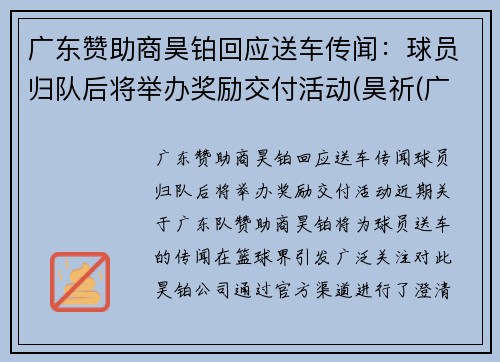 广东赞助商昊铂回应送车传闻：球员归队后将举办奖励交付活动(昊祈(广

广东赞助商昊铂回应送车传闻球员归队后将举办奖励交付活动近期关于广东队赞助商昊铂将为球员送车的传闻在篮球界引发广泛关注对此昊铂公司通过官方渠道进行了澄清